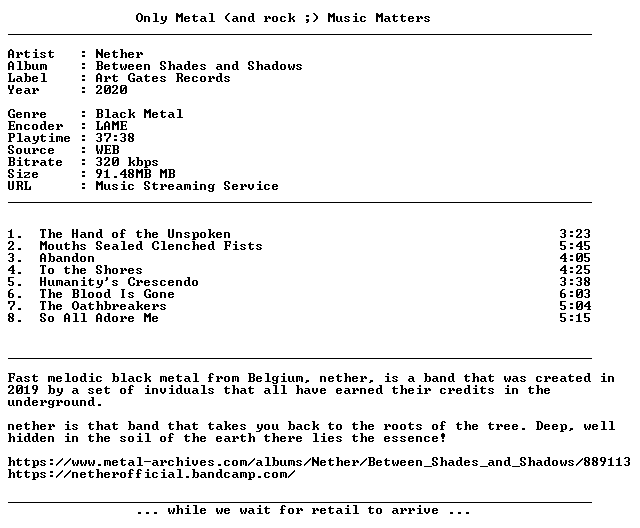 Only Metal (and rock ;) Music Matters

Artist : Nether
Album : Between Shades and Shadows
Label : Art Gates Records
Year : 2020

Genre : Black Metal
Encoder : LAME
Playtime : 37:38
Source : WEB
Bitrate : 320 kbps
Size : 91.48MB MB
URL : Music Streaming Service

1. The Hand of the Unspoken 3:23
2. Mouths Sealed Clenched Fists 5:45
3. Abandon 4:05
4. To the Shores 4:25
5. Humanity's Crescendo 3:38
6. The Blood Is Gone 6:03
7. The Oathbreakers 5:04
8. So All Adore Me 5:15

Fast melodic black metal from Belgium, nether, is a band that was created in 2019 by a set of inviduals that all have earned their credits in the underground.

nether is that band that takes you back to the roots of the tree. Deep, well hidden in the soil of the earth there lies the essence!

https://www.metal-archives.com/albums/Nether/Between_Shades_and_Shadows/889113
https://netherofficial.bandcamp.com/

... while we wait for retail to arrive ...